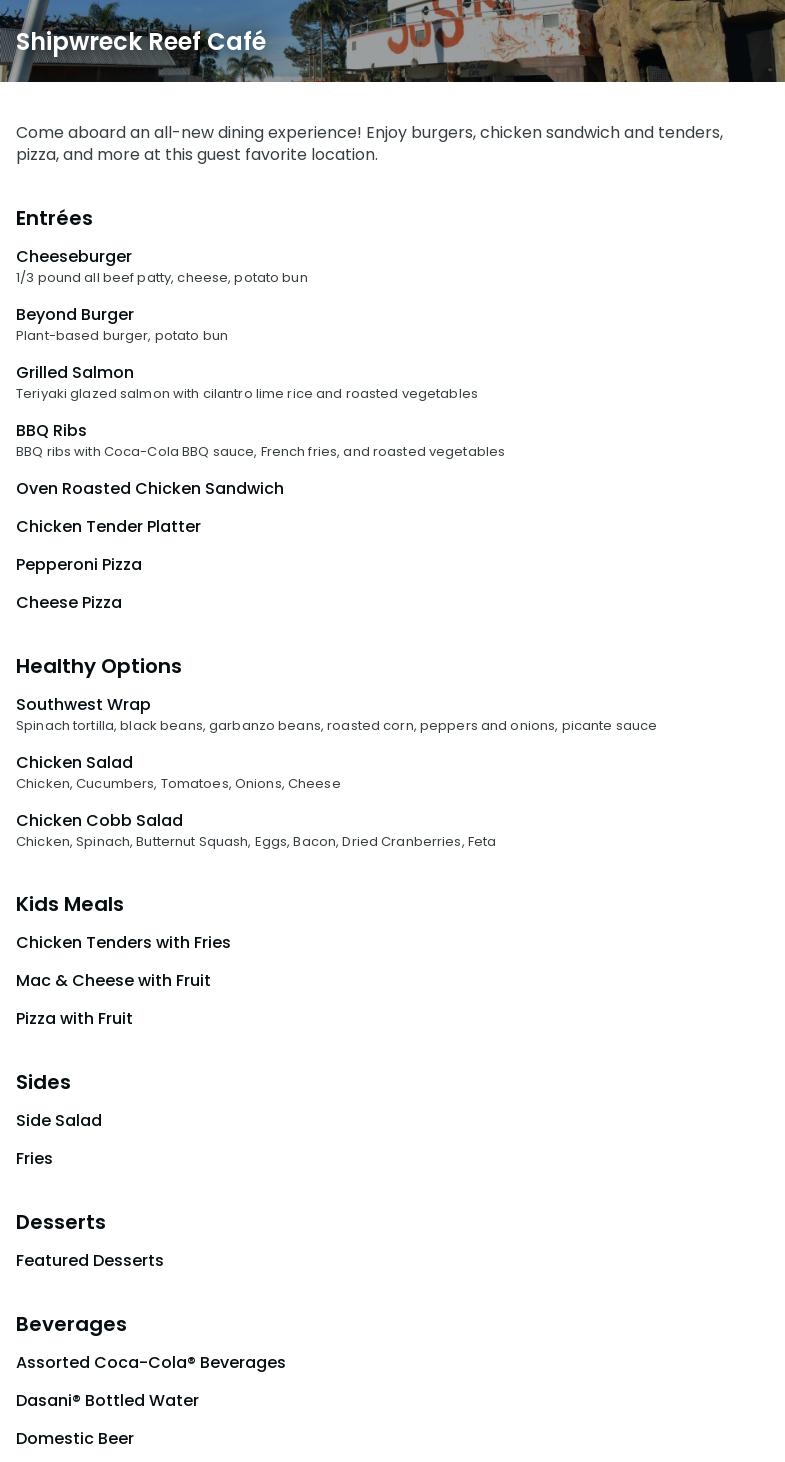 Shipwreck Reef Café

Come aboard an all-new dining experience! Enjoy burgers, chicken sandwich and tenders, pizza, and more at this guest favorite location.

Entrées

Cheeseburger
1/3 pound all beef patty, cheese, potato bun

Beyond Burger
Plant-based burger, potato bun

Grilled Salmon
Teriyaki glazed salmon with cilantro lime rice and roasted vegetables

BBQ Ribs
BBQ ribs with Coca-Cola BBQ sauce, French fries, and roasted vegetables

Oven Roasted Chicken Sandwich

Chicken Tender Platter

Pepperoni Pizza

Cheese Pizza

Healthy Options

Southwest Wrap
Spinach tortilla, black beans, garbanzo beans, roasted corn, peppers and onions, picante sauce

Chicken Salad
Chicken, Cucumbers, Tomatoes, Onions, Cheese

Chicken Cobb Salad
Chicken, Spinach, Butternut Squash, Eggs, Bacon, Dried Cranberries, Feta

Kids Meals

Chicken Tenders with Fries

Mac & Cheese with Fruit

Pizza with Fruit

Sides

Side Salad

Fries

Desserts

Featured Desserts

Beverages

Assorted Coca-Cola® Beverages

Dasani® Bottled Water

Domestic Beer